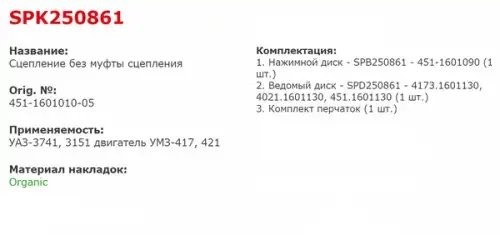 SPK250861

Название:
Сцепление без муфты сцепления

Orig. №:
451-1601010-05

Применяемость:
УАЗ-3741, 3151 двигатель УМЗ-417, 421

Материал накладок:
Organic

Комплектация:
1. Нажимной диск - SPB250861 - 451-1601090 (1 шт.)
2. Ведомый диск - SPD250861 - 4173.1601130, 4021.1601130, 451.1601130 (1 шт.)
3. Комплект перчаток (1 шт.)